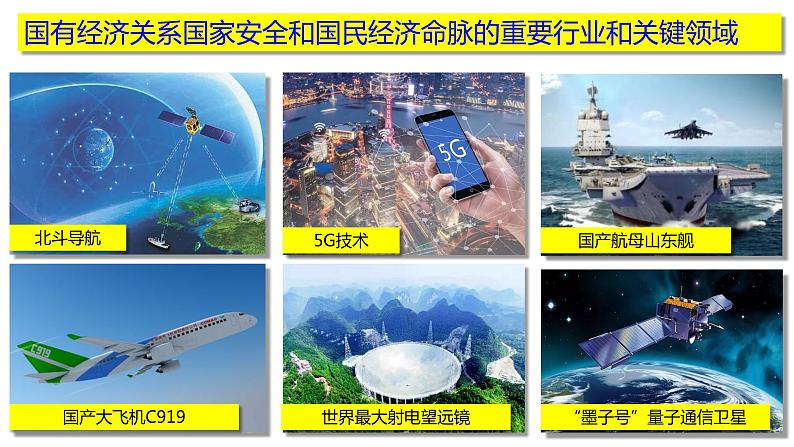 国有经济关系国家安全和国民经济命脉的重要行业和关键领域

北斗导航

5G

5G技术

国产航母山东舰

C919

国产大飞机C919

世界最大射电望远镜

“墨子号”量子通信卫星